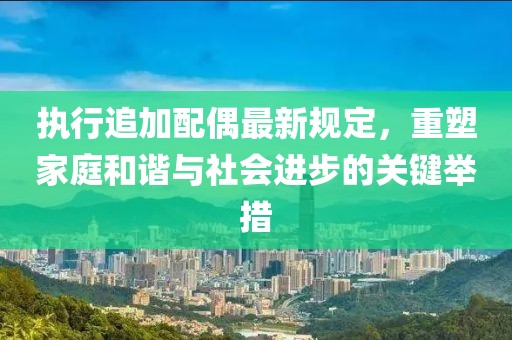 执行追加配偶最新规定，重塑家庭和谐与社会进步的关键举措